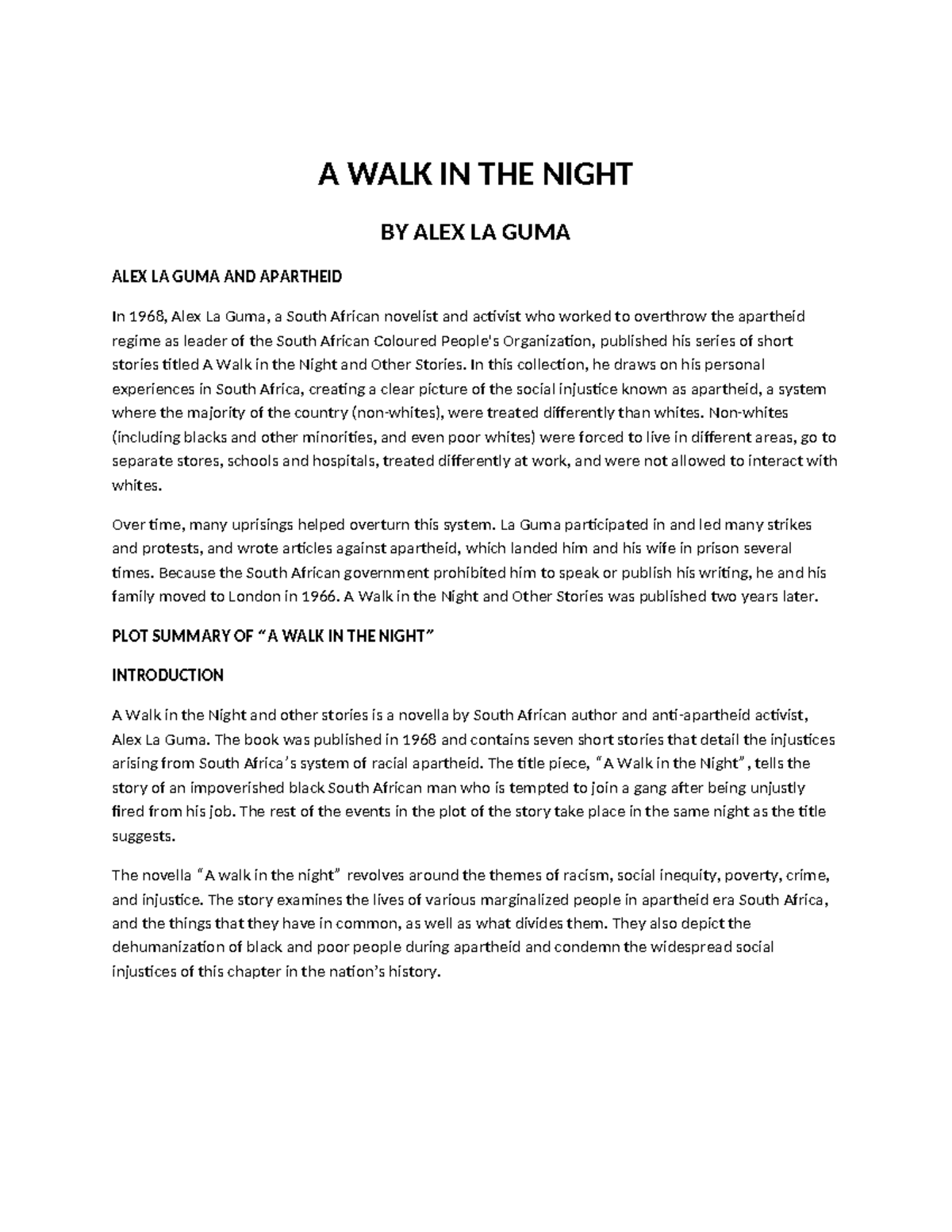 A WALK IN THE NIGHT

BY ALEX LA GUMA

ALEX LA GUMA AND APARTHEID

In 1968, Alex La Guma, a South African novelist and activist who worked to overthrow the apartheid regime as leader of the South African Coloured People's Organization, published his series of short stories titled A Walk in the Night and Other Stories. In this collection, he draws on his personal experiences in South Africa, creating a clear picture of the social injustice known as apartheid, a system where the majority of the country (non-whites), were treated differently than whites. Non-whites (including blacks and other minorities, and even poor whites) were forced to live in different areas, go to separate stores, schools and hospitals, treated differently at work, and were not allowed to interact with whites.

Over time, many uprisings helped overturn this system. La Guma participated in and led many strikes and protests, and wrote articles against apartheid, which landed him and his wife in prison several times. Because the South African government prohibited him to speak or publish his writing, he and his family moved to London in 1966. A Walk in the Night and Other Stories was published two years later.

PLOT SUMMARY OF “A WALK IN THE NIGHT”

INTRODUCTION

A Walk in the Night and other stories is a novella by South African author and anti-apartheid activist, Alex La Guma. The book was published in 1968 and contains seven short stories that detail the injustices arising from South Africa’s system of racial apartheid. The title piece, “A Walk in the Night”, tells the story of an impoverished black South African man who is tempted to join a gang after being unjustly fired from his job. The rest of the events in the plot of the story take place in the same night as the title suggests.

The novella “A walk in the night” revolves around the themes of racism, social inequity, poverty, crime, and injustice. The story examines the lives of various marginalized people in apartheid era South Africa, and the things that they have in common, as well as what divides them. They also depict the dehumanization of black and poor people during apartheid and condemn the widespread social injustices of this chapter in the nation’s history.